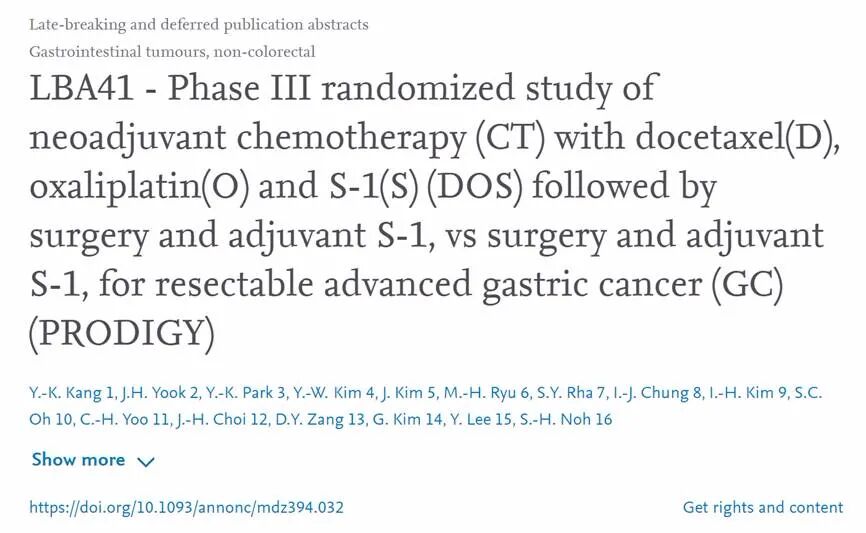 Late-breaking and deferred publication abstracts

Gastrointestinal tumours, non-colorectal

LBA41 - Phase III randomized study of neoadjuvant chemotherapy (CT) with docetaxel(D), oxaliplatin(O) and S-1(S) (DOS) followed by surgery and adjuvant S-1, vs surgery and adjuvant S-1, for resectable advanced gastric cancer (GC) (PRODIGY)

Y.-K. Kang 1, J.H. Yook 2, Y.-K. Park 3, Y.-W. Kim 4, J. Kim 5, M.-H. Ryu 6, S.Y. Rha 7, I.-J. Chung 8, I.-H. Kim 9, S.C. Oh 10, C.-H. Yoo 11, J.-H. Choi 12, D.Y. Zang 13, G. Kim 14, Y. Lee 15, S.-H. Noh 16

Show more

https://doi.org/10.1093/annonc/mdz394.032

Get rights and content